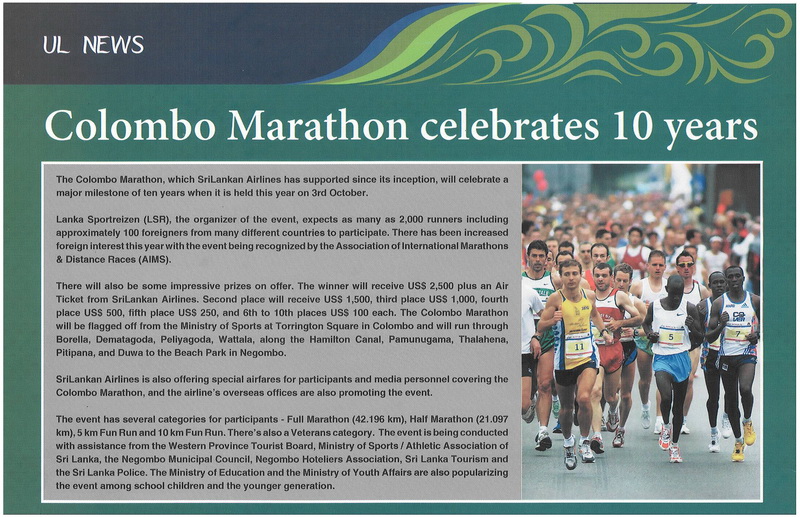 UL NEWS

Colombo Marathon celebrates 10 years

The Colombo Marathon, which SriLankan Airlines has supported since its inception, will celebrate a major milestone of ten years when it is held this year on 3rd October.

Lanka Sportreizen (LSR), the organizer of the event, expects as many as 2,000 runners including approximately 100 foreigners from many different countries to participate. There has been increased foreign interest this year with the event being recognized by the Association of International Marathons & Distance Races (AIMS).

There will also be some impressive prizes on offer. The winner will receive US$ 2,500 plus an Air Ticket from SriLankan Airlines. Second place will receive US$ 1,500, third place US$ 1,000, fourth place US$ 500, fifth place US$ 250, and 6th to 10th places US$ 100 each. The Colombo Marathon will be flagged off from the Ministry of Sports at Torrington Square in Colombo and will run through Borella, Dematagoda, Peliyagoda, Wattala, along the Hamilton Canal, Pamunugama, Thalahena, Pitipana, and Duwa to the Beach Park in Negombo.

SriLankan Airlines is also offering special airfares for participants and media personnel covering the Colombo Marathon, and the airline's overseas offices are also promoting the event.

The event has several categories for participants - Full Marathon (42.196 km), Half Marathon (21.097 km), 5 km Fun Run and 10 km Fun Run. There's also a Veterans category. The event is being conducted with assistance from the Western Province Tourist Board, Ministry of Sports / Athletic Association of Sri Lanka, the Negombo Municipal Council, Negombo Hoteliers Association, Sri Lanka Tourism and the Sri Lanka Police. The Ministry of Education and the Ministry of Youth Affairs are also popularizing the event among school children and the younger generation.

11

5

7